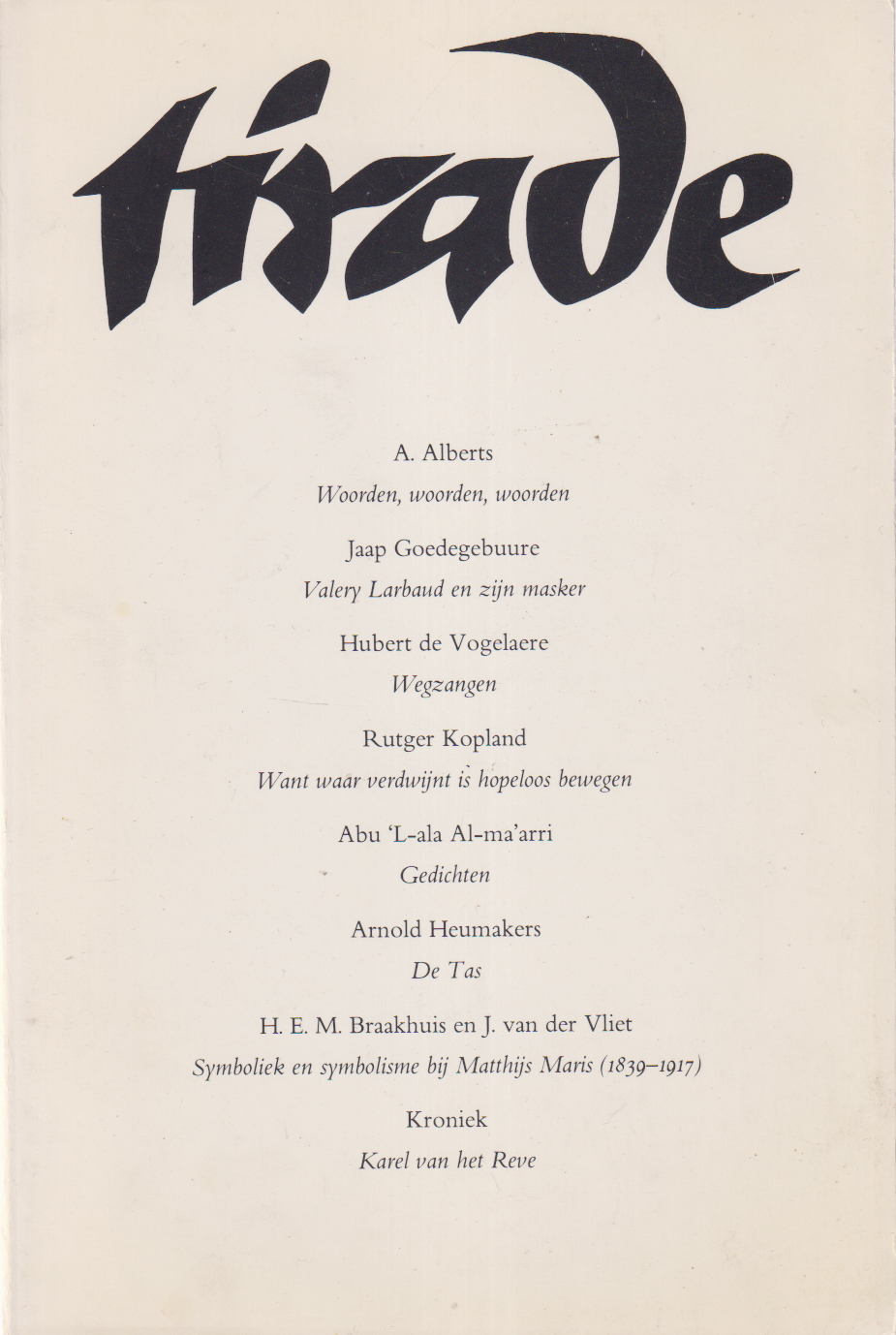 tirade

A. Alberts

Woorden, woorden, woorden

Jaap Goedegebuure

Valery Larbaud en zijn masker

Hubert de Vogelaere

Wegzangen

Rutger Kopland

Want waar verdwijnt is hopeloos bewegen

Abu 'L-ala Al-ma'arri

Gedichten

Arnold Heumakers

De Tas

H. E. M. Braakhuis en J. van der Vliet

Symboliek en symbolisme bij Matthijs Maris (1839-1917)

Kroniek

Karel van het Reve